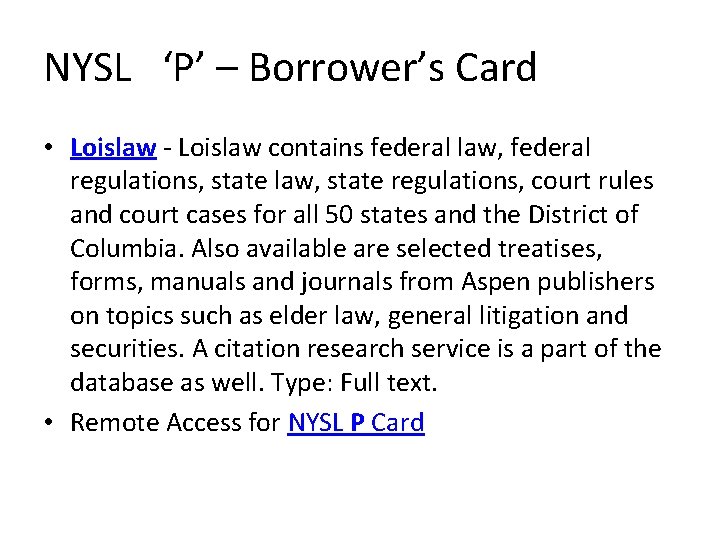 NYSL ‘P’ – Borrower’s Card

• Loislaw - Loislaw contains federal law, federal regulations, state law, state regulations, court rules and court cases for all 50 states and the District of Columbia. Also available are selected treatises, forms, manuals and journals from Aspen publishers on topics such as elder law, general litigation and securities. A citation research service is a part of the database as well. Type: Full text.
• Remote Access for NYSL P Card